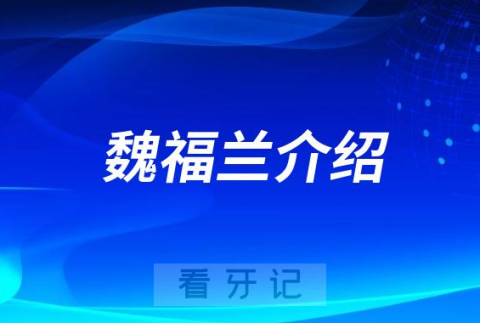 魏福兰介绍

看牙记